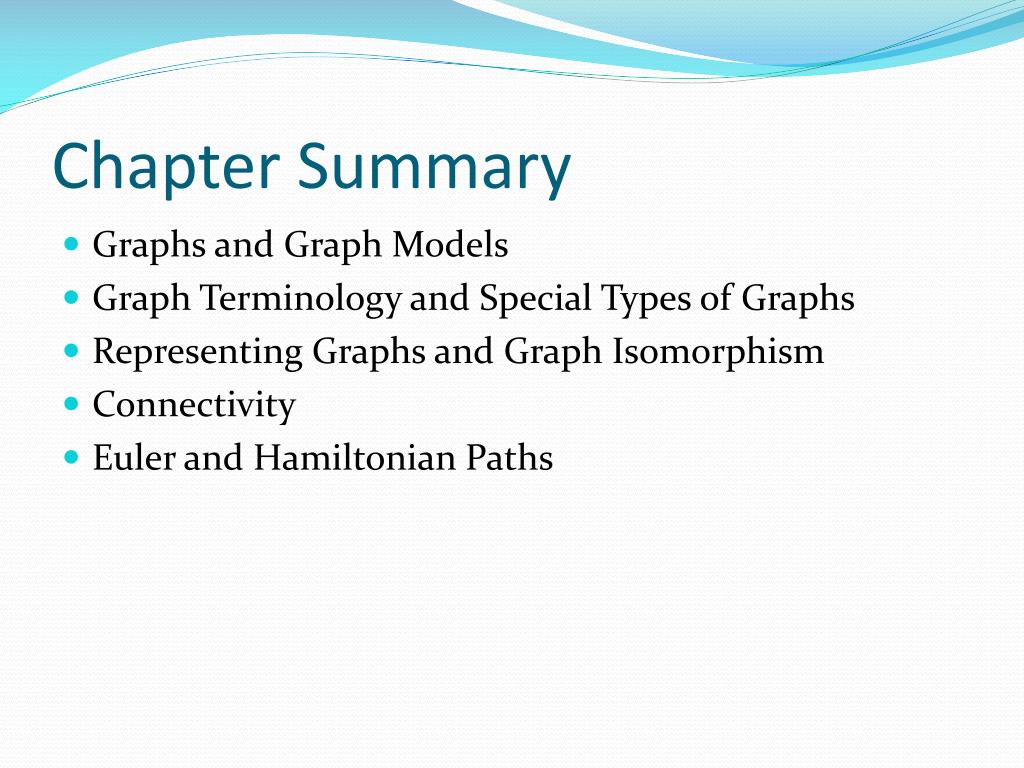 Chapter Summary

- Graphs and Graph Models
- Graph Terminology and Special Types of Graphs
- Representing Graphs and Graph Isomorphism
- Connectivity
- Euler and Hamiltonian Paths